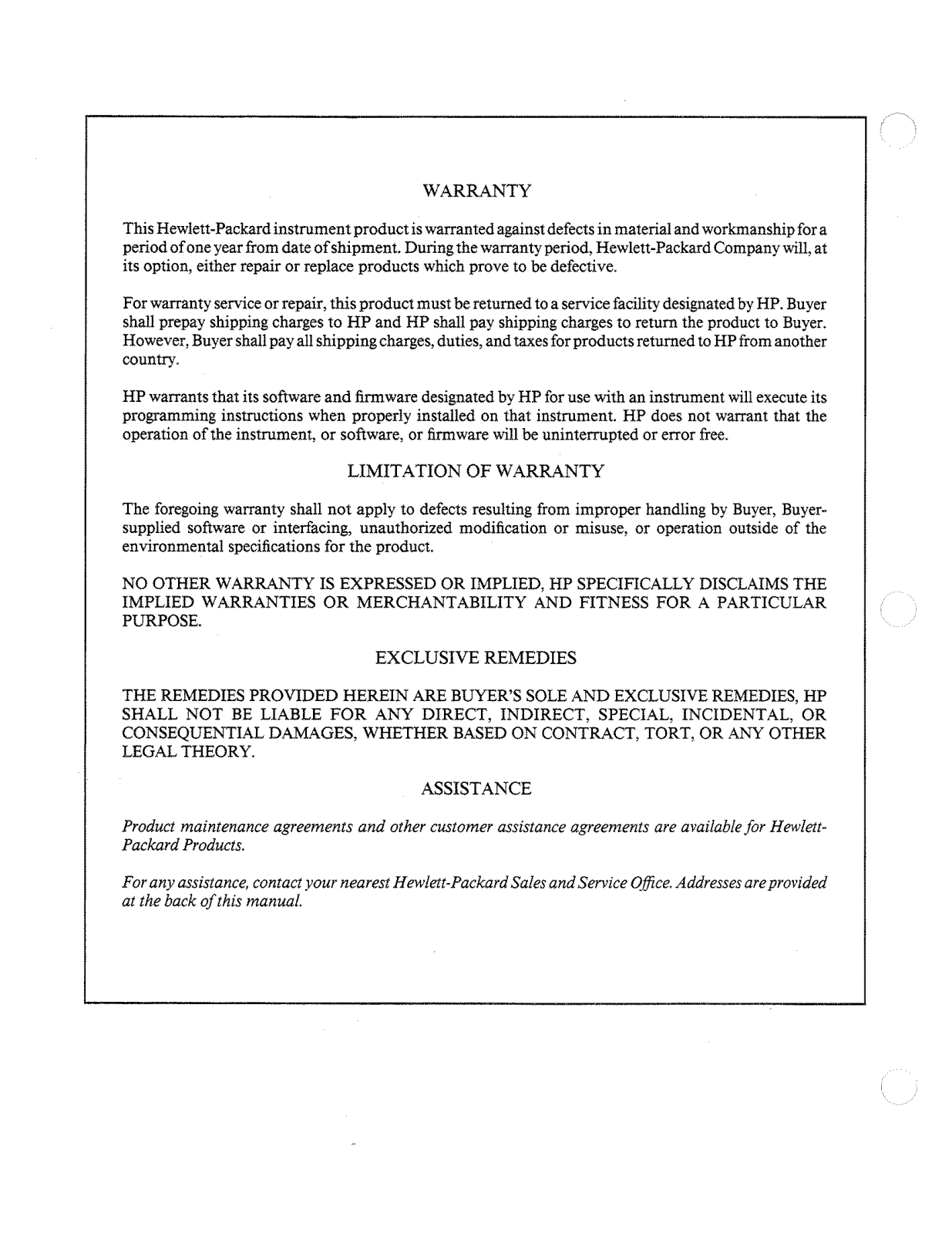 WARRANTY

This Hewlett-Packard instrument product is warranted against defects in material and workmanship for a period of one year from date of shipment. During the warranty period, Hewlett-Packard Company will, at its option, either repair or replace products which prove to be defective.

For warranty service or repair, this product must be returned to a service facility designated by HP. Buyer shall prepay shipping charges to HP and HP shall pay shipping charges to return the product to Buyer. However, Buyer shall pay all shipping charges, duties, and taxes for products returned to HP from another country.

HP warrants that its software and firmware designated by HP for use with an instrument will execute its programming instructions when properly installed on that instrument. HP does not warrant that the operation of the instrument, or software, or firmware will be uninterrupted or error free.

LIMITATION OF WARRANTY

The foregoing warranty shall not apply to defects resulting from improper handling by Buyer, Buyer-supplied software or interfacing, unauthorized modification or misuse, or operation outside of the environmental specifications for the product.

NO OTHER WARRANTY IS EXPRESSED OR IMPLIED, HP SPECIFICALLY DISCLAIMS THE IMPLIED WARRANTIES OR MERCHANTABILITY AND FITNESS FOR A PARTICULAR PURPOSE.

EXCLUSIVE REMEDIES

THE REMEDIES PROVIDED HEREIN ARE BUYER'S SOLE AND EXCLUSIVE REMEDIES, HP SHALL NOT BE LIABLE FOR ANY DIRECT, INDIRECT, SPECIAL, INCIDENTAL, OR CONSEQUENTIAL DAMAGES, WHETHER BASED ON CONTRACT, TORT, OR ANY OTHER LEGAL THEORY.

ASSISTANCE

Product maintenance agreements and other customer assistance agreements are available for Hewlett-Packard Products.

For any assistance, contact your nearest Hewlett-Packard Sales and Service Office. Addresses are provided at the back of this manual.